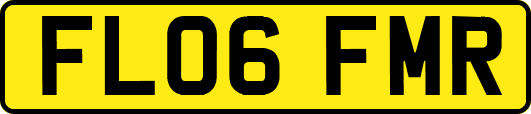 FL06 FMR